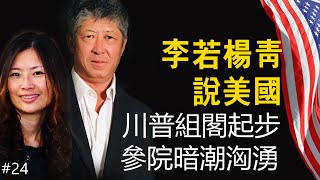 李若楊青
說美國
川普組閣起步
參院暗潮洶湧
#24